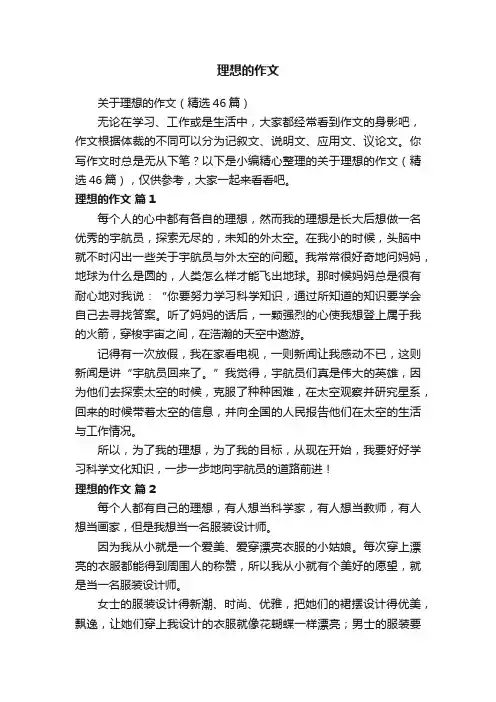 理想的作文

关于理想的作文（精选46篇）

无论在学习、工作或是生活中，大家都经常看到作文的身影吧，作文根据体裁的不同可以分为记叙文、说明文、应用文、议论文。你写作文时总是无从下笔？以下是小编精心整理的关于理想的作文（精选46篇），仅供参考，大家一起来看看吧。

理想的作文 篇1

每个人的心中都有各自的理想，然而我的理想是长大后想做一名优秀的宇航员，探索无尽的，未知的外太空。在我小的时候，头脑中就不时闪出一些关于宇航员与外太空的问题。我常常很好奇地问妈妈，地球为什么是圆的，人类怎么样才能飞出地球。那时候妈妈总是很有耐心地对我说：“你要努力学习科学知识，通过所知道的知识要学会自己去寻找答案。听了妈妈的话后，一颗强烈的心使我想登上属于我的火箭，穿梭宇宙之间，在浩瀚的天空中遨游。

记得有一次放假，我在家看电视，一则新闻让我感动不已，这则新闻是讲“宇航员回来了。”我觉得，宇航员们真是伟大的英雄，因为他们去探索太空的时候，克服了种种困难，在太空观察并研究星系，回来的时候带着太空的信息，并向全国的人民报告他们在太空的生活与工作情况。

所以，为了我的理想，为了我的目标，从现在开始，我要好好学习科学文化知识，一步一步地向宇航员的道路前进！

理想的作文 篇2

每个人都有自己的理想，有人想当科学家，有人想当教师，有人想当画家，但是我想当一名服装设计师。

因为我从小就是一个爱美、爱穿漂亮衣服的小姑娘。每次穿上漂亮的衣服都能得到周围人的称赞，所以我从小就有个美好的愿望，就是当一名服装设计师。

女士的服装设计得新潮、时尚、优雅，把她们的裙摆设计得优美，飘逸，让她们穿上我设计的衣服就像花蝴蝶一样漂亮；男士的服装要